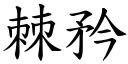 棘矜